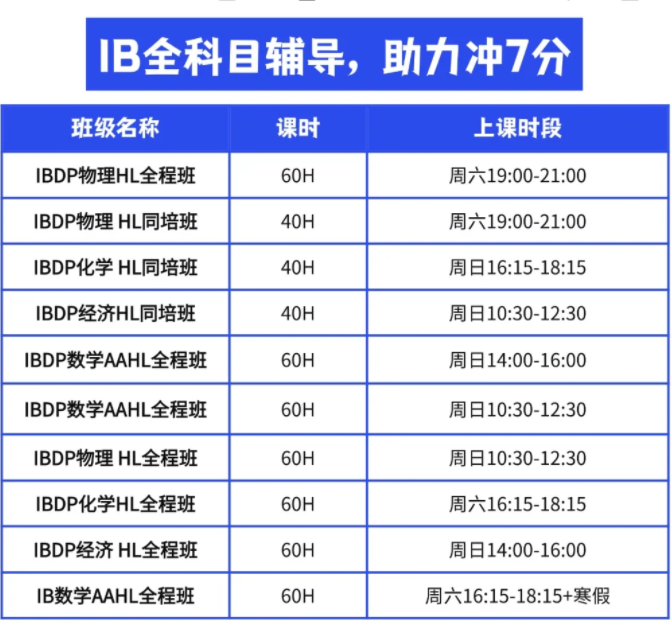 IB全科目辅导，助力冲7分

| 班级名称 | 课时 | 上课时段 |
|---|---|---|
| IBDP物理HL全程班 | 60H | 周六19:00-21:00 |
| IBDP物理 HL同培班 | 40H | 周六19:00-21:00 |
| IBDP化学 HL同培班 | 40H | 周日16:15-18:15 |
| IBDP经济HL同培班 | 40H | 周日10:30-12:30 |
| IBDP数学AAHL全程班 | 60H | 周日14:00-16:00 |
| IBDP数学AAHL全程班 | 60H | 周日10:30-12:30 |
| IBDP物理 HL全程班 | 60H | 周日10:30-12:30 |
| IBDP化学HL全程班 | 60H | 周六16:15-18:15 |
| IBDP经济 HL全程班 | 60H | 周日14:00-16:00 |
| IB数学AAHL全程班 | 60H | 周六16:15-18:15+寒假 |